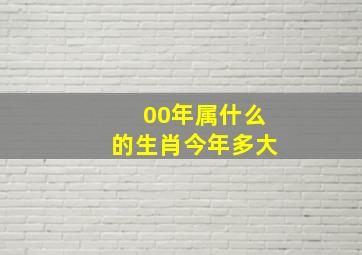 00年属什么
的生肖今年多大